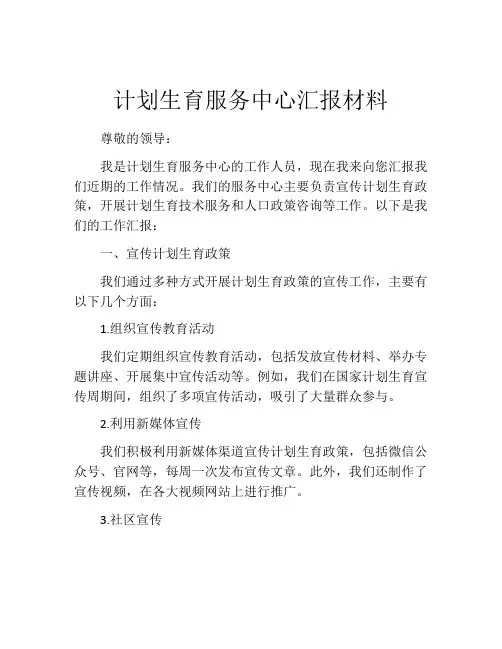 计划生育服务中心汇报材料

尊敬的领导：

我是计划生育服务中心的工作人员，现在我来向您汇报我们近期的工作情况。我们的服务中心主要负责宣传计划生育政策，开展计划生育技术服务和人口政策咨询等工作。以下是我们的工作汇报：

一、宣传计划生育政策

我们通过多种方式开展计划生育政策的宣传工作，主要有以下几个方面：

1.组织宣传教育活动

我们定期组织宣传教育活动，包括发放宣传材料、举办专题讲座、开展集中宣传活动等。例如，我们在国家计划生育宣传周期间，组织了多项宣传活动，吸引了大量群众参与。

2.利用新媒体宣传

我们积极利用新媒体渠道宣传计划生育政策，包括微信公众号、官网等，每周一次发布宣传文章。此外，我们还制作了宣传视频，在各大视频网站上进行推广。

3.社区宣传